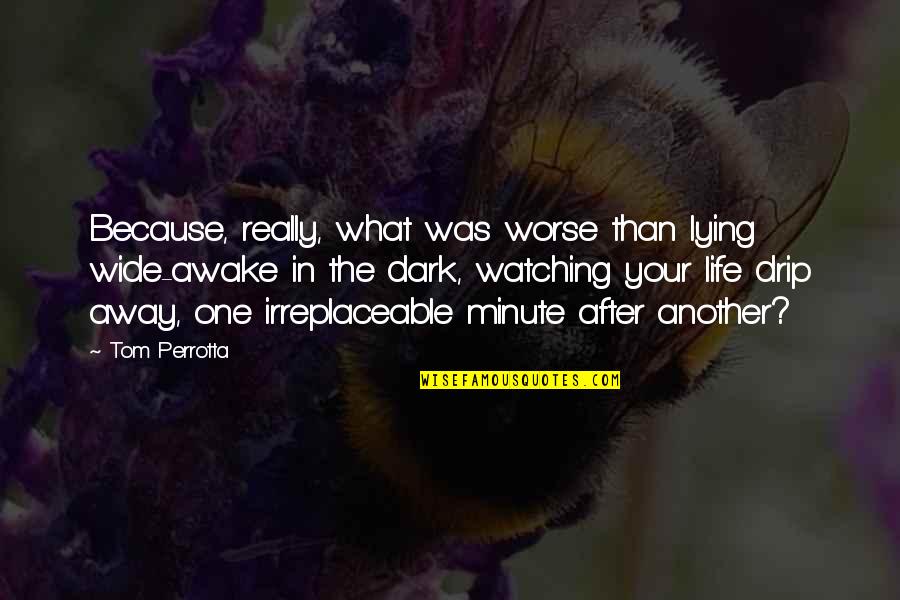 Because, really, what was worse than lying wide-awake in the dark, watching your life drip away, one irreplaceable minute after another?

~ Tom Perrotta

WISEFAMOUSQUOTES.COM